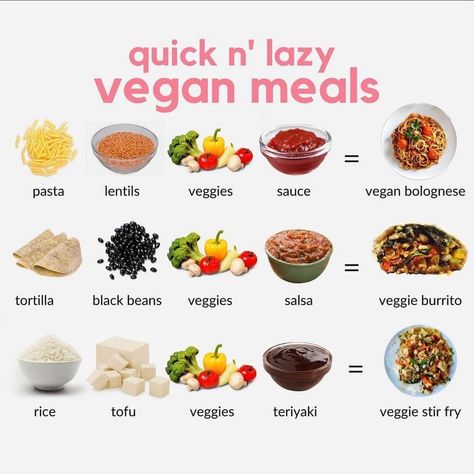 quick n' lazy
vegan meals

pasta lentils veggies sauce = vegan bolognese

tortilla black beans veggies salsa = veggie burrito

rice tofu veggies teriyaki = veggie stir fry